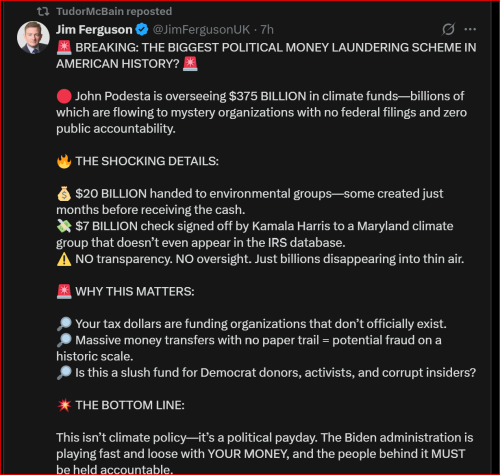 TudorMcBain reposted

Jim Ferguson @JimFergusonUK · 7h

🚨 BREAKING: THE BIGGEST POLITICAL MONEY LAUNDERING SCHEME IN AMERICAN HISTORY? 🚨

🔴 John Podesta is overseeing $375 BILLION in climate funds—billions of which are flowing to mystery organizations with no federal filings and zero public accountability.

🔥 THE SHOCKING DETAILS:

💰 $20 BILLION handed to environmental groups—some created just months before receiving the cash.
💸 $7 BILLION check signed off by Kamala Harris to a Maryland climate group that doesn't even appear in the IRS database.
⚠️ NO transparency. NO oversight. Just billions disappearing into thin air.

🚨 WHY THIS MATTERS:

🔎 Your tax dollars are funding organizations that don't officially exist.
🔎 Massive money transfers with no paper trail = potential fraud on a historic scale.
🔎 Is this a slush fund for Democrat donors, activists, and corrupt insiders?

💥 THE BOTTOM LINE:

This isn't climate policy—it's a political payday. The Biden administration is playing fast and loose with YOUR MONEY, and the people behind it MUST be held accountable.